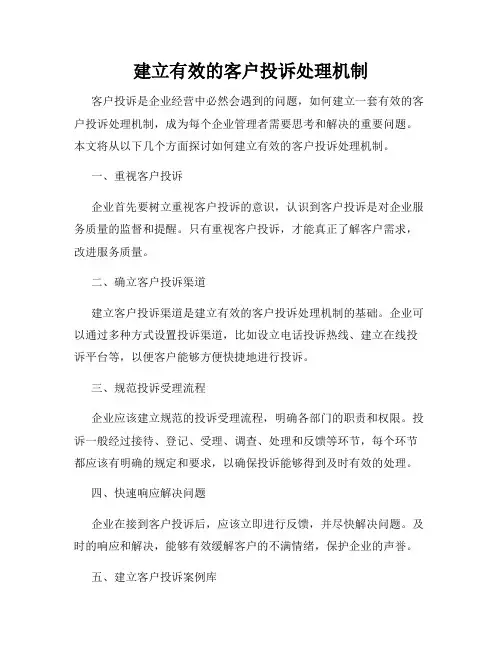 建立有效的客户投诉处理机制

客户投诉是企业经营中必然会遇到的问题，如何建立一套有效的客户投诉处理机制，成为每个企业管理者需要思考和解决的重要问题。本文将从以下几个方面探讨如何建立有效的客户投诉处理机制。

一、重视客户投诉

企业首先要树立重视客户投诉的意识，认识到客户投诉是对企业服务质量的监督和提醒。只有重视客户投诉，才能真正了解客户需求，改进服务质量。

二、确立客户投诉渠道

建立客户投诉渠道是建立有效的客户投诉处理机制的基础。企业可以通过多种方式设置投诉渠道，比如设立电话投诉热线、建立在线投诉平台等，以便客户能够方便快捷地进行投诉。

三、规范投诉受理流程

企业应该建立规范的投诉受理流程，明确各部门的职责和权限。投诉一般经过接待、登记、受理、调查、处理和反馈等环节，每个环节都应该有明确的规定和要求，以确保投诉能够得到及时有效的处理。

四、快速响应解决问题

企业在接到客户投诉后，应该立即进行反馈，并尽快解决问题。及时的响应和解决，能够有效缓解客户的不满情绪，保护企业的声誉。

五、建立客户投诉案例库